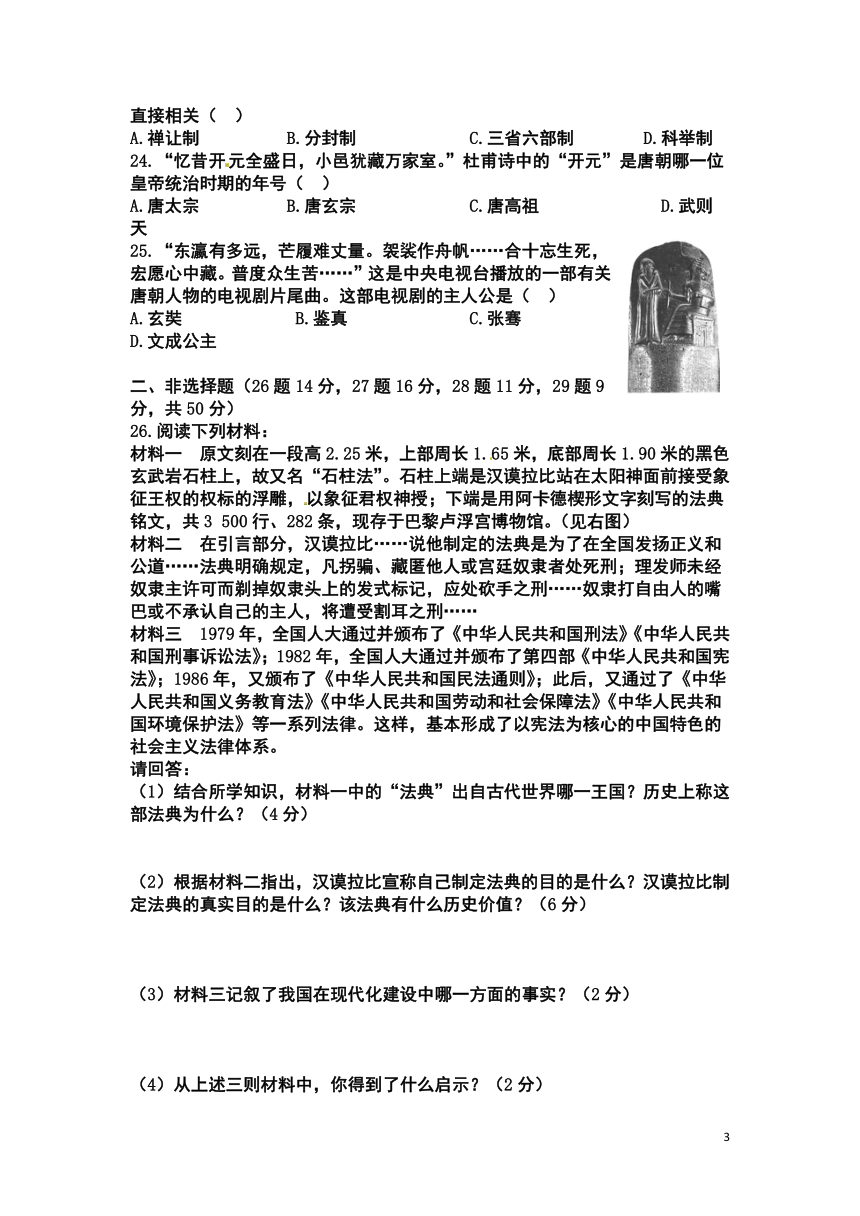 直接相关（ ）
A.禅让制　　B.分封制　　C.三省六部制　　D.科举制
24.“忆昔开元全盛日，小邑犹藏万家室。”杜甫诗中的“开元”是唐朝哪一位皇帝统治时期的年号（ ）
A.唐太宗　　B.唐玄宗　　C.唐高祖　　D.武则天
25.“东瀛有多远，芒履难丈量。袈裟作舟帆……合十忘生死，宏愿心中藏。普度众生苦……”这是中央电视台播放的一部有关唐朝人物的电视剧片尾曲。这部电视剧的主人公是（ ）
A.玄奘　　B.鉴真　　C.张骞
D.文成公主

二、非选择题（26题14分，27题16分，28题11分，29题9分，共50分）
26.阅读下列材料：
材料一　原文刻在一段高2.25米，上部周长1.65米，底部周长1.90米的黑色玄武岩石柱上，故又名“石柱法”。石柱上端是汉谟拉比站在太阳神面前接受象征王权的权标的浮雕，以象征君权神授；下端是用阿卡德楔形文字刻写的法典铭文，共3 500行、282条，现存于巴黎卢浮宫博物馆。（见右图）
材料二　在引言部分，汉谟拉比……说他制定的法典是为了在全国发扬正义和公道……法典明确规定，凡拐骗、藏匿他人或宫廷奴隶者处死刑；理发师未经奴隶主许可而剃掉奴隶头上的发式标记，应处砍手之刑……奴隶打自由人的嘴巴或不承认自己的主人，将遭受割耳之刑……
材料三　1979年，全国人大通过并颁布了《中华人民共和国刑法》《中华人民共和国刑事诉讼法》；1982年，全国人大通过并颁布了第四部《中华人民共和国宪法》；1986年，又颁布了《中华人民共和国民法通则》；此后，又通过了《中华人民共和国义务教育法》《中华人民共和国劳动和社会保障法》《中华人民共和国环境保护法》等一系列法律。这样，基本形成了以宪法为核心的中国特色的社会主义法律体系。
请回答：
（1）结合所学知识，材料一中的“法典”出自古代世界哪一王国？历史上称这部法典为什么？（4分）

（2）根据材料二指出，汉谟拉比宣称自己制定法典的目的是什么？汉谟拉比制定法典的真实目的是什么？该法典有什么历史价值？（6分）

（3）材料三记叙了我国在现代化建设中哪一方面的事实？（2分）

（4）从上述三则材料中，你得到了什么启示？（2分）

3